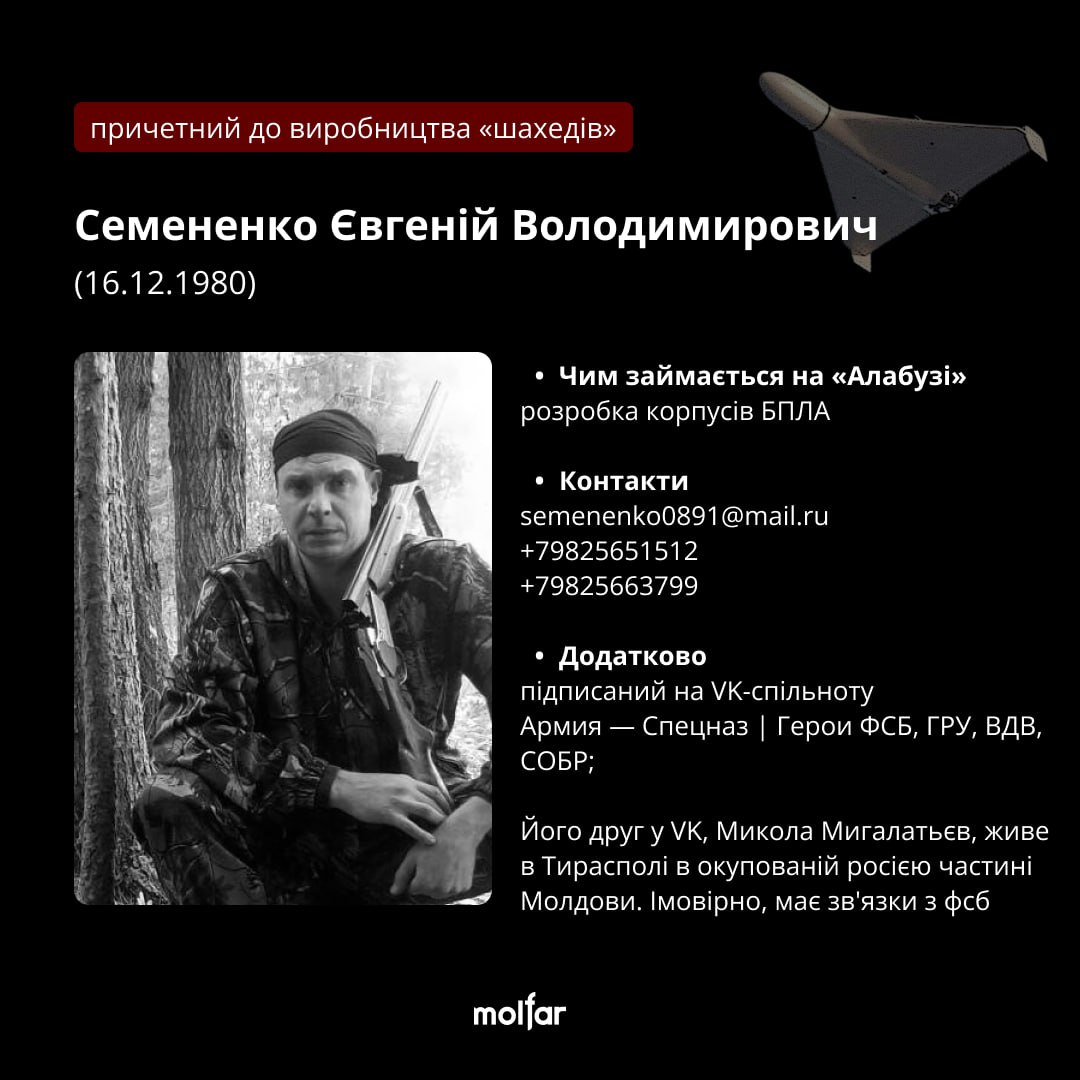 причетний до виробництва «шахедів»

Семененко Євгеній Володимирович
(16.12.1980)

• Чим займається на «Алабузі»
розробка корпусів БПЛА

• Контакти
semenenko0891@mail.ru
+79825651512
+79825663799

• Додатково
підписаний на VK-спільноту
Армия — Спецназ | Герои ФСБ, ГРУ, ВДВ, СОБР;

Його друг у VK, Микола Мигалатьєв, живе в Тирасполі в окупованій росією частині Молдови. Імовірно, має зв'язки з фсб

molfar